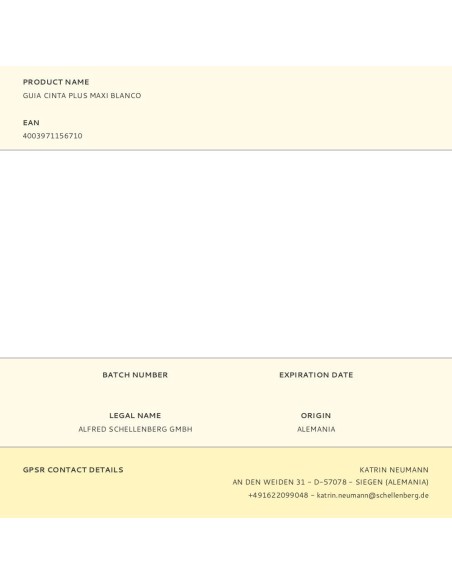 PRODUCT NAME
GUIA CINTA PLUS MAXI BLANCO

EAN
4003971156710

BATCH NUMBER

EXPIRATION DATE

LEGAL NAME
ALFRED SCHELLENBERG GMBH

ORIGIN
ALEMANIA

GPSR CONTACT DETAILS

KATRIN NEUMANN
AN DEN WEIDEN 31 - D-57078 - SIEGEN (ALEMANIA)
+491622099048 - katrin.neumann@schellenberg.de